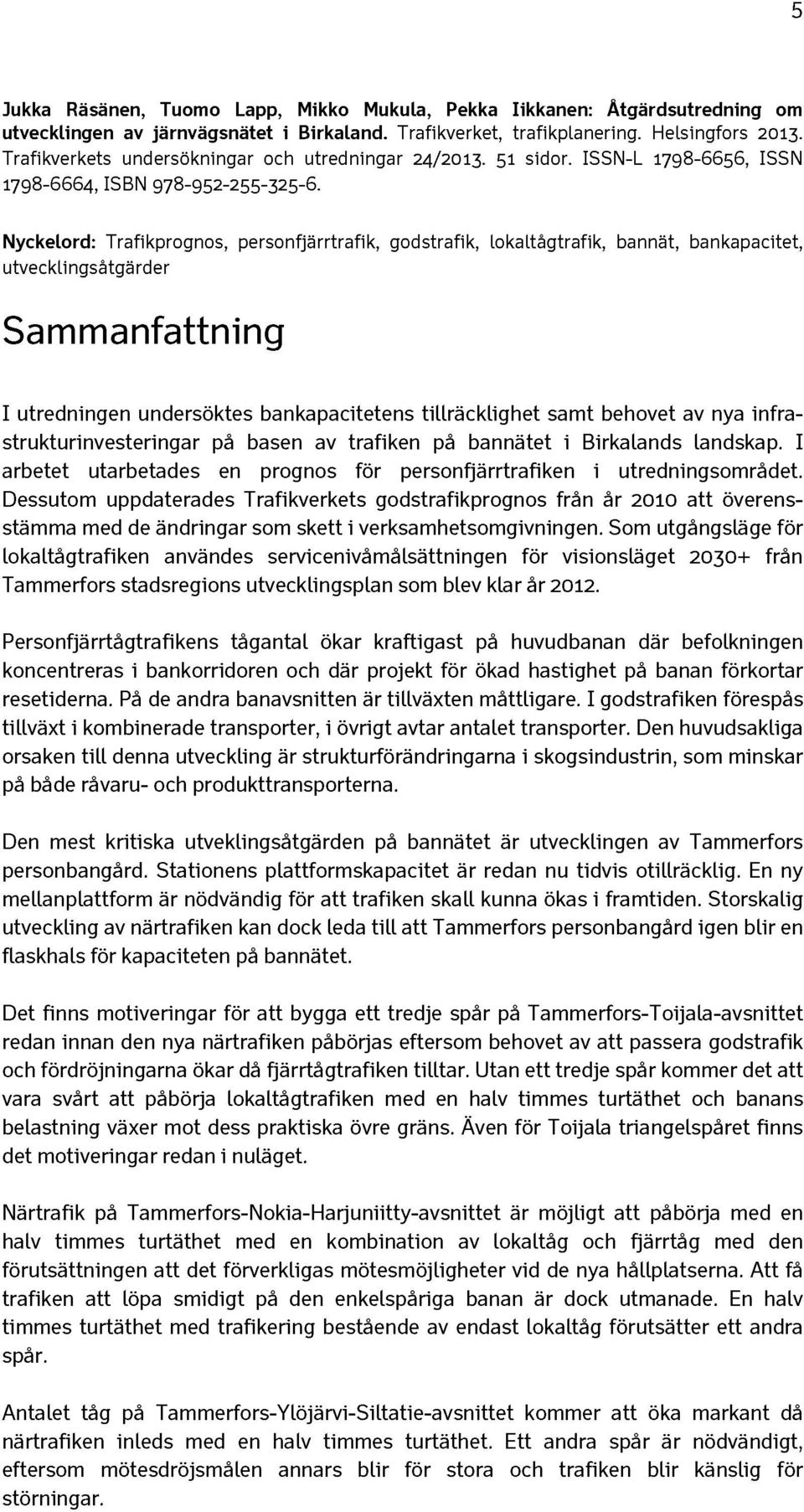 5

Jukka Räsänen, Tuomo Lapp, Mikko Mukula, Pekka Iikkanen: Åtgärdsutredning om utvecklingen av järnvägsnätet i Birkaland. Trafikverket, trafikplanering. Helsingfors 2013. Trafikverkets undersökningar och utredningar 24/2013. 51 sidor. ISSN-L 1798-6656, ISSN 1798-6664, ISBN 978-952-255-325-6.

Nyckelord: Trafikprognos, personfjärrtrafik, godstrafik, lokaltågtrafik, bannät, bankapacitet, utvecklingsåtgärder

Sammanfattning

I utredningen undersöktes bankapacitetens tillräcklighet samt behovet av nya infrastrukturinvesteringar på basen av trafiken på bannätet i Birkalands landskap. I arbetet utarbetades en prognos för personfjärrtrafiken i utredningsområdet. Dessutom uppdaterades Trafikverkets godstrafikprognos från år 2010 att överensstämma med de ändringar som skett i verksamhetsomgivningen. Som utgångsläge för lokaltågtrafiken användes servicenivåmålsättningen för visionsläget 2030+ från Tammerfors stadsregions utvecklingsplan som blev klar år 2012.

Personfjärrtågtrafikens tågantal ökar kraftigast på huvudbanan där befolkningen koncentreras i bankorridoren och där projekt för ökad hastighet på banan förkortar resetiderna. På de andra banavsnitten är tillväxten måttligare. I godstrafiken förespås tillväxt i kombinerade transporter, i övrigt avtar antalet transporter. Den huvudsakliga orsaken till denna utveckling är strukturförändringarna i skogsindustrin, som minskar på både råvaru- och produkttransporterna.

Den mest kritiska utveklingsåtgärden på bannätet är utvecklingen av Tammerfors personbangård. Stationens plattformskapacitet är redan nu tidvis otillräcklig. En ny mellanplattform är nödvändig för att trafiken skall kunna ökas i framtiden. Storskalig utveckling av närtrafiken kan dock leda till att Tammerfors personbangård igen blir en flaskhals för kapaciteten på bannätet.

Det finns motiveringar för att bygga ett tredje spår på Tammerfors-Toijala-avsnittet redan innan den nya närtrafiken påbörjas eftersom behovet av att passera godstrafik och fördröjningarna ökar då fjärrtågtrafiken tilltar. Utan ett tredje spår kommer det att vara svårt att påbörja lokaltågtrafiken med en halv timmes turtäthet och banans belastning växer mot dess praktiska övre gräns. Även för Toijala triangelspåret finns det motiveringar redan i nuläget.

Närtrafik på Tammerfors-Nokia-Harjuniitty-avsnittet är möjligt att påbörja med en halv timmes turtäthet med en kombination av lokaltåg och fjärrtåg med den förutsättningen att det förverkligas mötesmöjligheter vid de nya hållplatserna. Att få trafiken att löpa smidigt på den enkelspåriga banan är dock utmanade. En halv timmes turtäthet med trafikering bestående av endast lokaltåg förutsätter ett andra spår.

Antalet tåg på Tammerfors-Ylöjärvi-Siltatie-avsnittet kommer att öka markant då närtrafiken inleds med en halv timmes turtäthet. Ett andra spår är nödvändigt, eftersom mötesdröjsmålen annars blir för stora och trafiken blir känslig för störningar.